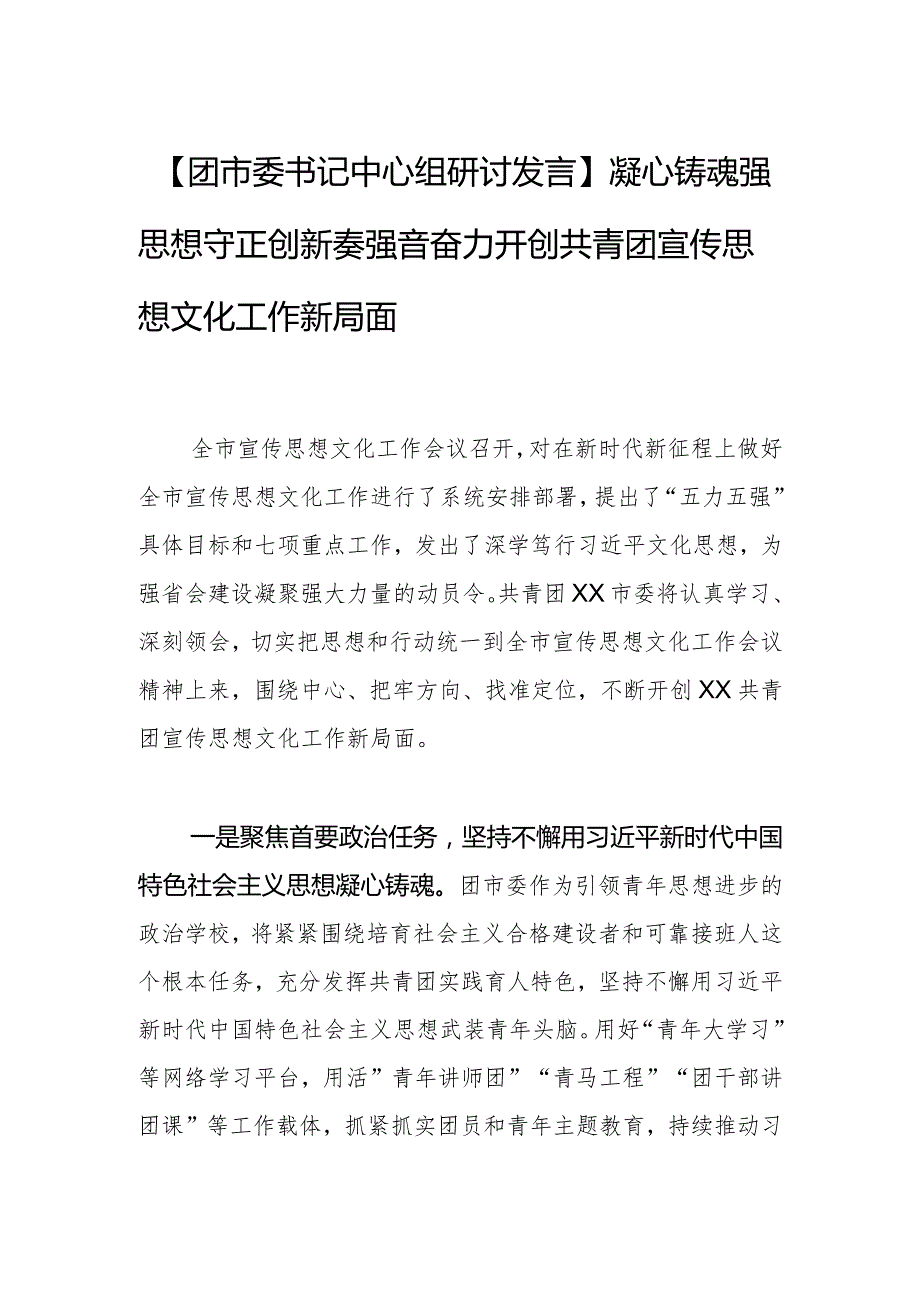 【团市委书记中心组研讨发言】凝心铸魂强思想守正创新奏强音奋力开创共青团宣传思想文化工作新局面

全市宣传思想文化工作会议召开，对在新时代新征程上做好全市宣传思想文化工作进行了系统安排部署，提出了“五力五强”具体目标和七项重点工作，发出了深学笃行习近平文化思想，为强省会建设凝聚强大力量的动员令。共青团XX市委将认真学习、深刻领会，切实把思想和行动统一到全市宣传思想文化工作会议精神上来，围绕中心、把牢方向、找准定位，不断开创XX共青团宣传思想文化工作新局面。

一是聚焦首要政治任务，坚持不懈用习近平新时代中国特色社会主义思想凝心铸魂。团市委作为引领青年思想进步的政治学校，将紧紧围绕培育社会主义合格建设者和可靠接班人这个根本任务，充分发挥共青团实践育人特色，坚持不懈用习近平新时代中国特色社会主义思想武装青年头脑。用好“青年大学习”等网络学习平台，用活”青年讲师团”“青马工程”“团干部讲团课”等工作载体，抓紧抓实团员和青年主题教育，持续推动习